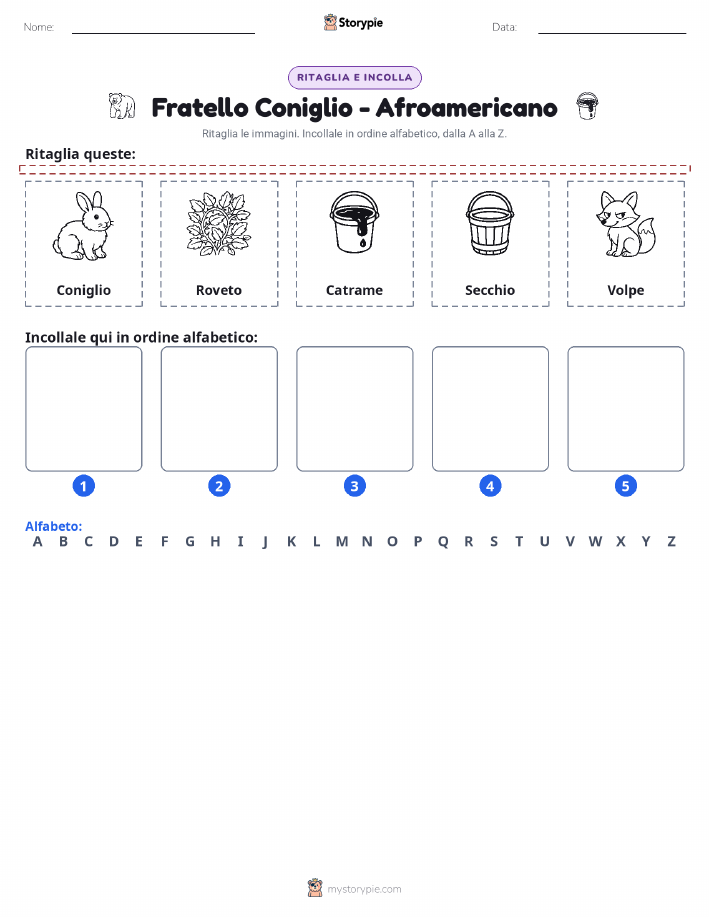 Nome:

Storypie

Data:

RITAGLIA E INCOLLA

Fratello Coniglio - Afroamericano

Ritaglia le immagini. Incollale in ordine alfabetico, dalla A alla Z.

Ritaglia queste:

Coniglio

Roveto

Catrame

Secchio

Volpe

Incollale qui in ordine alfabetico:

1

2

3

4

5

Alfabeto:
A B C D E F G H I J K L M N O P Q R S T U V W X Y Z

mystorypie.com